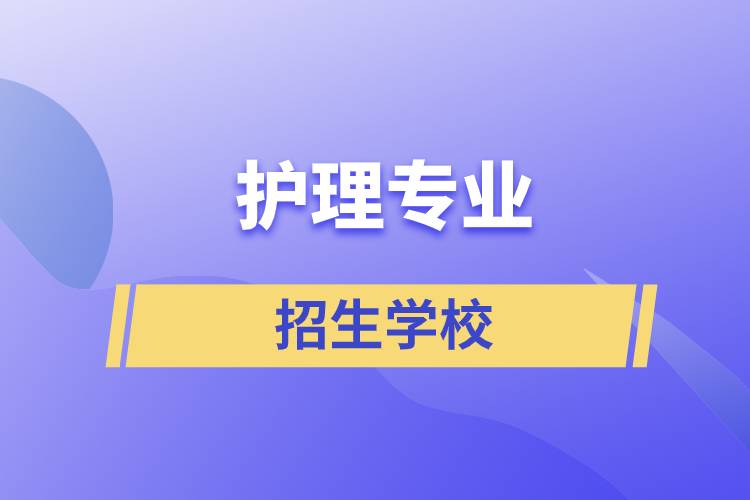 护理专业

招生学校